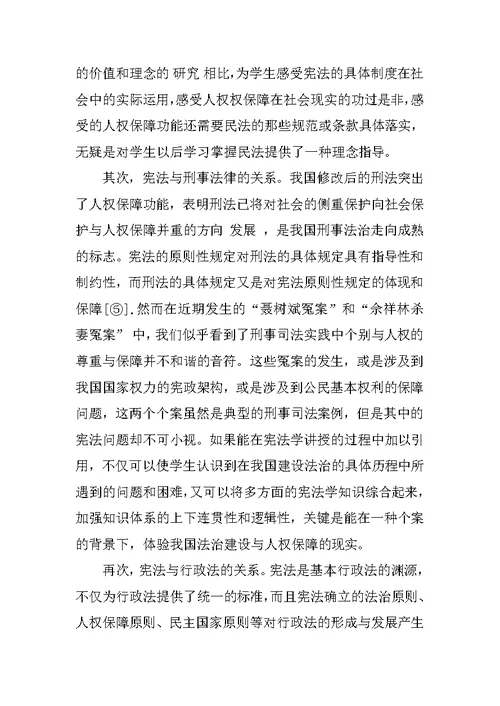 的价值和理念的 研究 相比,为学生感受宪法的具体制度在社会中的实际运用,感受人权权保障在社会现实的功过是非,感受的人权保障功能还需要民法的那些规范或条款具体落实,无疑是对学生以后学习掌握民法提供了一种理念指导。

其次，宪法与刑事法律的关系。我国修改后的刑法突出了人权保障功能，表明刑法已将对社会的侧重保护向社会保护与人权保障并重的方向 发展 ，是我国刑事法治走向成熟的标志。宪法的原则性规定对刑法的具体规定具有指导性和制约性，而刑法的具体规定又是对宪法原则性规定的体现和保障[⑤].然而在近期发生的“聂树斌冤案”和“佘祥林杀妻冤案”中，我们似乎看到了刑事司法实践中个别与人权的尊重与保障并不和谐的音符。这些冤案的发生，或是涉及到我国国家权力的宪政架构，或是涉及到公民基本权利的保障问题，这两个个案虽然是典型的刑事司法案例，但是其中的宪法问题却不可小视。如果能在宪法学讲授的过程中加以引用，不仅可以使学生认识到在我国建设法治的具体历程中所遇到的问题和困难，又可以将多方面的宪法学知识综合起来，加强知识体系的上下连贯性和逻辑性，关键是能在一种个案的背景下，体验我国法治建设与人权保障的现实。

再次，宪法与行政法的关系。宪法是基本行政法的渊源，不仅为行政法提供了统一的标准，而且宪法确立的法治原则、人权保障原则、民主国家原则等对行政法的形成与发展产生